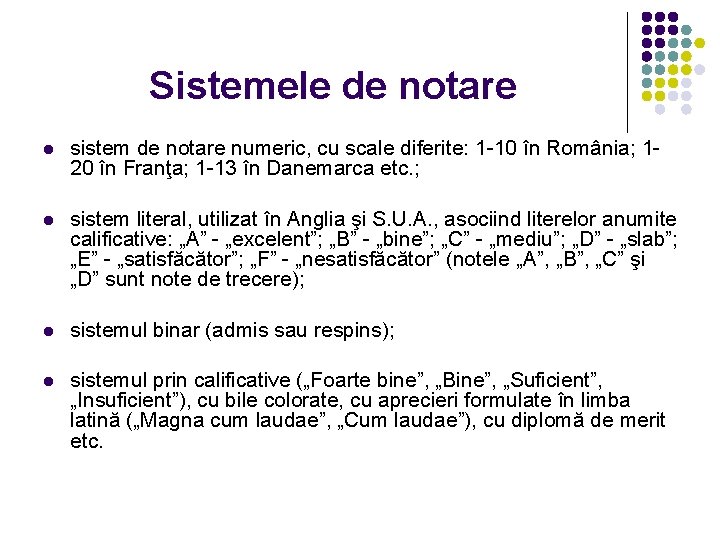 Sistemele de notare

- sistem de notare numeric, cu scale diferite: 1-10 în România; 1-20 în Franţa; 1-13 în Danemarca etc.;

- sistem literal, utilizat în Anglia şi S.U.A., asociind literelor anumite calificative: „A” - „excelent”; „B” - „bine”; „C” - „mediu”; „D” - „slab”; „E” - „satisfăcător”; „F” - „nesatisfăcător” (notele „A”, „B”, „C” şi „D” sunt note de trecere);

- sistemul binar (admis sau respins);

- sistemul prin calificative („Foarte bine”, „Bine”, „Suficient”, „Insuficient”), cu bile colorate, cu aprecieri formulate în limba latină („Magna cum laudae”, „Cum laudae”), cu diplomă de merit etc.